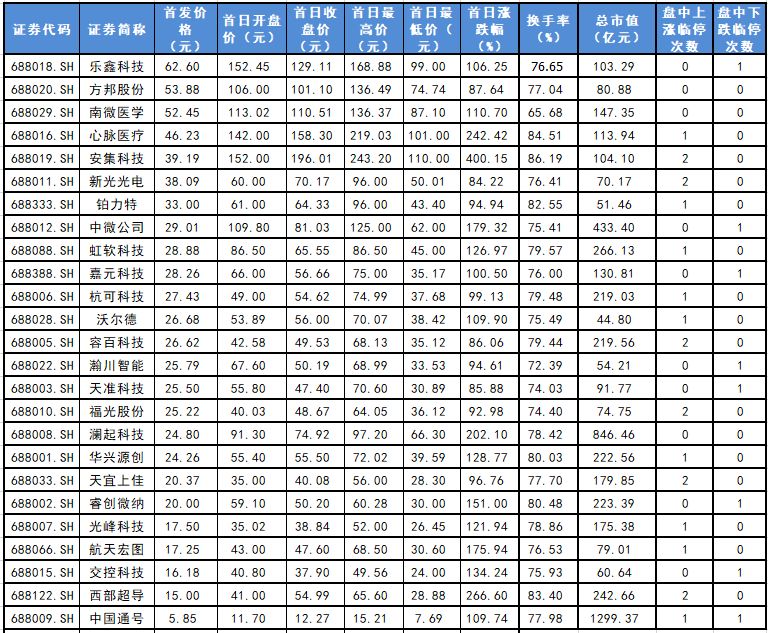 | 证券代码 | 证券简称 | 首发价格（元） | 首日开盘价（元） | 首日收盘价（元） | 首日最高价（元） | 首日最低价（元） | 首日涨跌幅（%） | 换手率（%） | 总市值（亿元） | 盘中上涨临停次数 | 盘中下跌临停次数 |
|---|---|---|---|---|---|---|---|---|---|---|---|
| 688018.SH | 乐鑫科技 | 62.60 | 152.45 | 129.11 | 168.88 | 99.00 | 106.25 | 76.65 | 103.29 | 0 | 1 |
| 688020.SH | 方邦股份 | 53.88 | 106.00 | 101.10 | 136.49 | 74.74 | 87.64 | 77.04 | 80.88 | 0 | 0 |
| 688029.SH | 南微医学 | 52.45 | 113.02 | 110.51 | 136.37 | 87.10 | 110.70 | 65.68 | 147.35 | 0 | 0 |
| 688016.SH | 心脉医疗 | 46.23 | 142.00 | 158.30 | 219.03 | 101.00 | 242.42 | 84.51 | 113.94 | 1 | 0 |
| 688019.SH | 安集科技 | 39.19 | 152.00 | 196.01 | 243.20 | 110.00 | 400.15 | 86.19 | 104.10 | 2 | 0 |
| 688011.SH | 新光光电 | 38.09 | 60.00 | 70.17 | 96.00 | 50.01 | 84.22 | 76.41 | 70.17 | 2 | 0 |
| 688333.SH | 铂力特 | 33.00 | 61.00 | 64.33 | 96.00 | 43.40 | 94.94 | 82.55 | 51.46 | 1 | 0 |
| 688012.SH | 中微公司 | 29.01 | 109.80 | 81.03 | 125.00 | 62.00 | 179.32 | 75.41 | 433.40 | 0 | 1 |
| 688088.SH | 虹软科技 | 28.88 | 86.50 | 65.55 | 86.50 | 45.00 | 126.97 | 79.57 | 266.13 | 1 | 0 |
| 688388.SH | 嘉元科技 | 28.26 | 66.00 | 56.66 | 75.00 | 35.17 | 100.50 | 76.00 | 130.81 | 0 | 1 |
| 688006.SH | 杭可科技 | 27.43 | 49.00 | 54.62 | 74.99 | 37.68 | 99.13 | 79.48 | 219.03 | 1 | 0 |
| 688028.SH | 沃尔德 | 26.68 | 53.89 | 56.00 | 70.07 | 38.42 | 109.90 | 75.49 | 44.80 | 1 | 0 |
| 688005.SH | 容百科技 | 26.62 | 42.58 | 49.53 | 68.13 | 35.12 | 86.06 | 79.44 | 219.56 | 2 | 0 |
| 688022.SH | 瀚川智能 | 25.79 | 67.60 | 50.19 | 68.99 | 33.53 | 94.61 | 72.39 | 54.21 | 0 | 1 |
| 688003.SH | 天准科技 | 25.50 | 55.80 | 47.40 | 70.60 | 30.89 | 85.88 | 74.03 | 91.77 | 0 | 1 |
| 688010.SH | 福光股份 | 25.22 | 40.03 | 48.67 | 64.05 | 36.12 | 92.98 | 74.40 | 74.75 | 2 | 0 |
| 688008.SH | 澜起科技 | 24.80 | 91.30 | 74.92 | 97.20 | 66.30 | 202.10 | 78.42 | 846.46 | 0 | 0 |
| 688001.SH | 华兴源创 | 24.26 | 55.40 | 55.50 | 72.02 | 39.59 | 128.77 | 80.03 | 222.56 | 1 | 0 |
| 688033.SH | 天宜上佳 | 20.37 | 35.00 | 40.08 | 56.00 | 28.30 | 96.76 | 77.70 | 179.85 | 2 | 0 |
| 688002.SH | 睿创微纳 | 20.00 | 59.10 | 50.20 | 60.28 | 30.00 | 151.00 | 80.48 | 223.39 | 0 | 1 |
| 688007.SH | 光峰科技 | 17.50 | 35.02 | 38.84 | 52.00 | 26.45 | 121.94 | 78.86 | 175.38 | 1 | 0 |
| 688066.SH | 航天宏图 | 17.25 | 43.00 | 47.60 | 68.50 | 30.60 | 175.94 | 76.53 | 79.01 | 1 | 0 |
| 688015.SH | 交控科技 | 16.18 | 40.80 | 37.90 | 49.56 | 24.00 | 134.24 | 75.93 | 60.64 | 0 | 1 |
| 688122.SH | 西部超导 | 15.00 | 41.00 | 54.99 | 65.60 | 28.88 | 266.60 | 83.40 | 242.66 | 2 | 0 |
| 688009.SH | 中国通号 | 5.85 | 11.70 | 12.27 | 15.21 | 7.69 | 109.74 | 77.98 | 1299.37 | 1 | 1 |